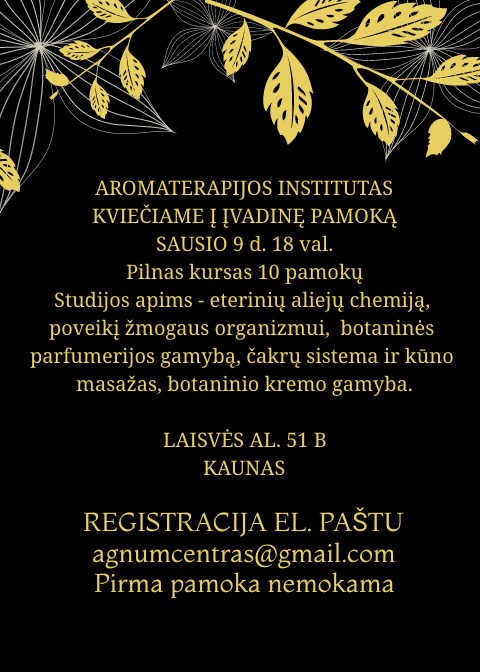 AROMATERAPIJOS INSTITUTAS
KVIEČIAME Į ĮVADINĘ PAMOKĄ
SAUSIO 9 d. 18 val.
Pilnas kursas 10 pamokų
Studijos apims - eterinių aliejų chemiją, poveikį žmogaus organizmui, botaninės parfumerijos gamybą, čakrų sistema ir kūno masažas, botaninio kremo gamyba.

LAISVĖS AL. 51 B
KAUNAS

REGISTRACIJA EL. PAŠTU
agnumcentras@gmail.com
Pirma pamoka nemokama